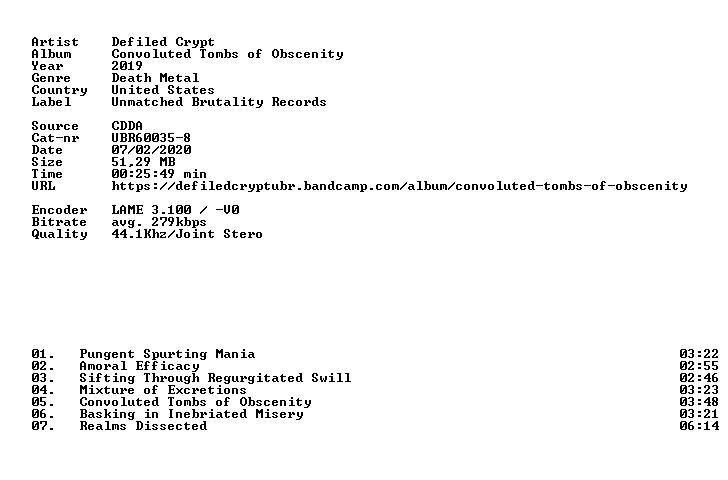 Artist Defiled Crypt
Album Convoluted Tombs of Obscenity
Year 2019
Genre Death Metal
Country United States
Label Unmatched Brutality Records

Source CDDA
Cat-nr UBR60035-8
Date 07/02/2020
Size 51,29 MB
Time 00:25:49 min
URL https://defiledcryptubr.bandcamp.com/album/convoluted-tombs-of-obscenity

Encoder LAME 3.100 / -V0
Bitrate avg. 279kbps
Quality 44.1Khz/Joint Stero

01. Pungent Spurting Mania 03:22
02. Amoral Efficacy 02:55
03. Sifting Through Regurgitated Swill 02:46
04. Mixture of Excretions 03:23
05. Convoluted Tombs of Obscenity 03:48
06. Basking in Inebriated Misery 03:21
07. Realms Dissected 06:14